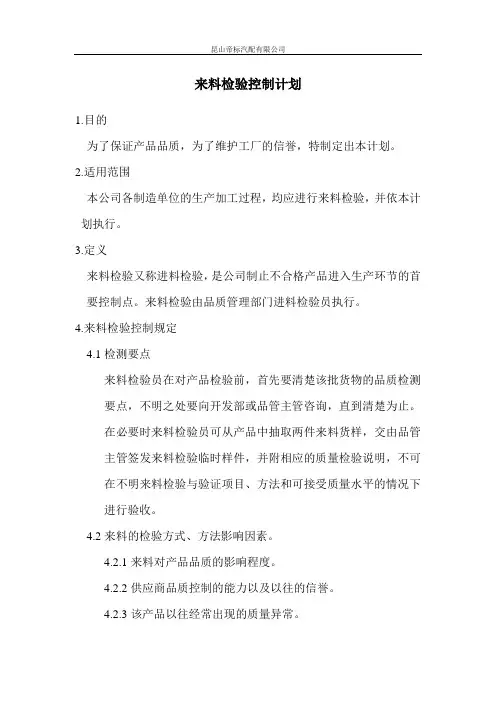 昆山帝标汽配有限公司

来料检验控制计划

1.目的

为了保证产品品质，为了维护工厂的信誉，特制定出本计划。

2.适用范围

本公司各制造单位的生产加工过程，均应进行来料检验，并依本计划执行。

3.定义

来料检验又称进料检验，是公司制止不合格产品进入生产环节的首要控制点。来料检验由品质管理部门进料检验员执行。

4.来料检验控制规定

4.1 检测要点

来料检验员在对产品检验前，首先要清楚该批货物的品质检测要点，不明之处要向开发部或品管主管咨询，直到清楚为止。在必要时来料检验员可从产品中抽取两件来料货样，交由品管主管签发来料检验临时样件，并附相应的质量检验说明，不可在不明来料检验与验证项目、方法和可接受质量水平的情况下进行验收。

4.2 来料的检验方式、方法影响因素。

4.2.1 来料对产品品质的影响程度。

4.2.2 供应商品质控制的能力以及以往的信誉。

4.2.3 该产品以往经常出现的质量异常。